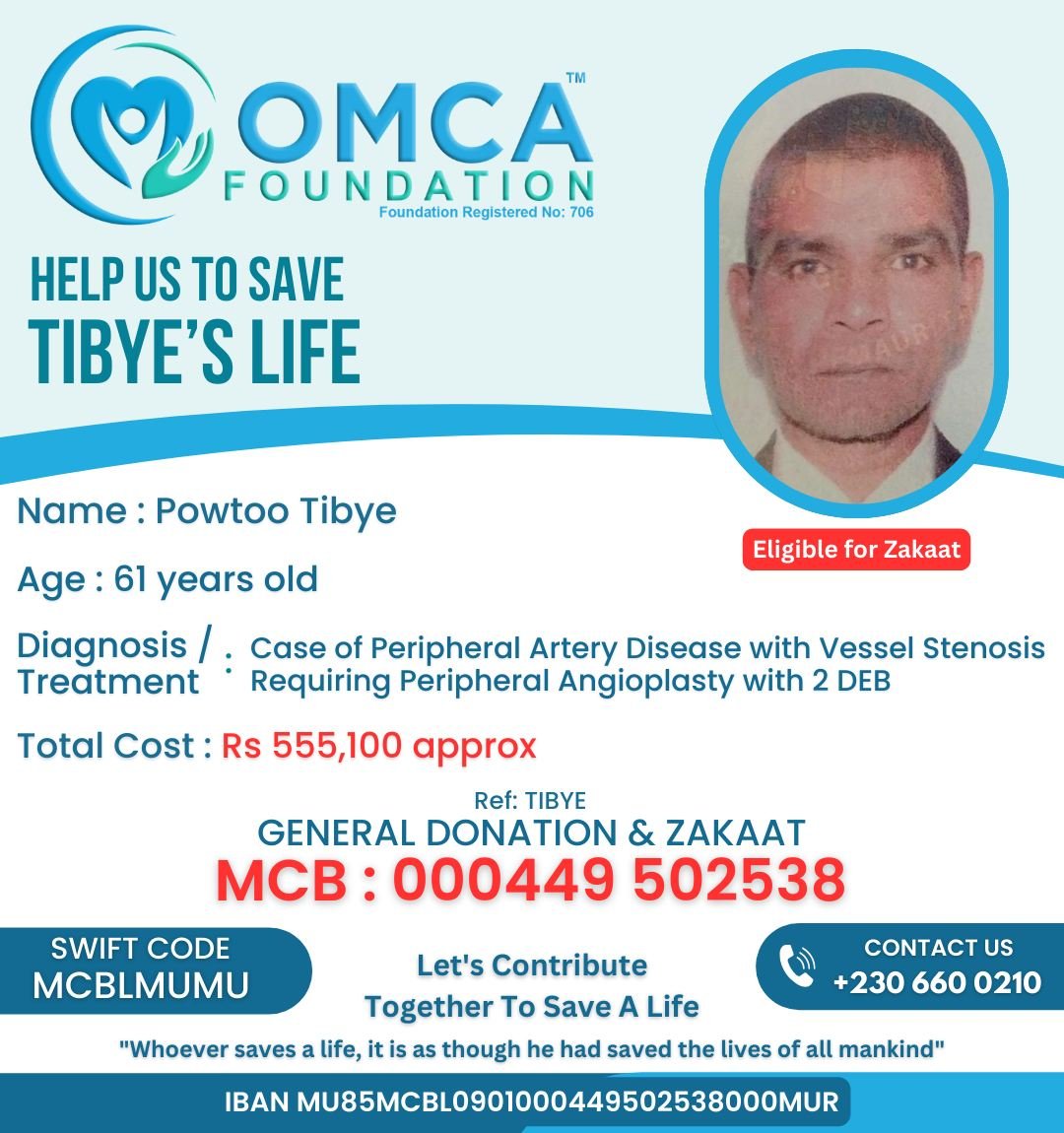 OMCA™
FOUNDATION
Foundation Registered No: 706

HELP US TO SAVE
TIBYE'S LIFE

Eligible for Zakaat

Name : Powtoo Tibye

Age : 61 years old

Diagnosis / Treatment : Case of Peripheral Artery Disease with Vessel Stenosis Requiring Peripheral Angioplasty with 2 DEB

Total Cost : Rs 555,100 approx

Ref: TIBYE
GENERAL DONATION & ZAKAAT
MCB : 000449 502538

SWIFT CODE
MCBLMUMU

Let's Contribute
Together To Save A Life

CONTACT US
+230 660 0210

"Whoever saves a life, it is as though he had saved the lives of all mankind"

IBAN MU85MCBL0901000449502538000MUR